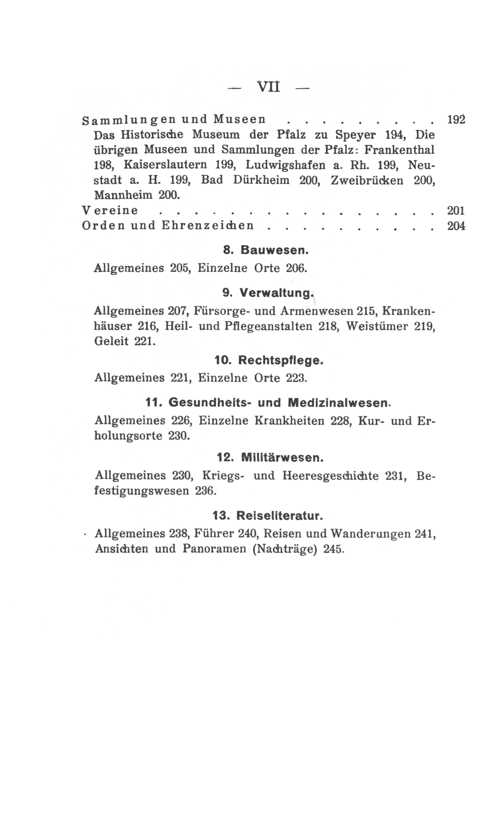 — VII —

Sammlungen und Museen 192
Das Historische Museum der Pfalz zu Speyer 194, Die übrigen Museen und Sammlungen der Pfalz: Frankenthal 198, Kaiserslautern 199, Ludwigshafen a. Rh. 199, Neustadt a. H. 199, Bad Dürkheim 200, Zweibrücken 200, Mannheim 200.
Vereine 201
Orden und Ehrenzeichen 204

8. Bauwesen.

Allgemeines 205, Einzelne Orte 206.

9. Verwaltung.

Allgemeines 207, Fürsorge- und Armenwesen 215, Krankenhäuser 216, Heil- und Pflegeanstalten 218, Weistümer 219, Geleit 221.

10. Rechtspflege.

Allgemeines 221, Einzelne Orte 223.

11. Gesundheits- und Medizinalwesen.

Allgemeines 226, Einzelne Krankheiten 228, Kur- und Erholungsorte 230.

12. Militärwesen.

Allgemeines 230, Kriegs- und Heeresgeschichte 231, Befestigungswesen 236.

13. Reiseliteratur.

Allgemeines 238, Führer 240, Reisen und Wanderungen 241, Ansichten und Panoramen (Nachträge) 245.